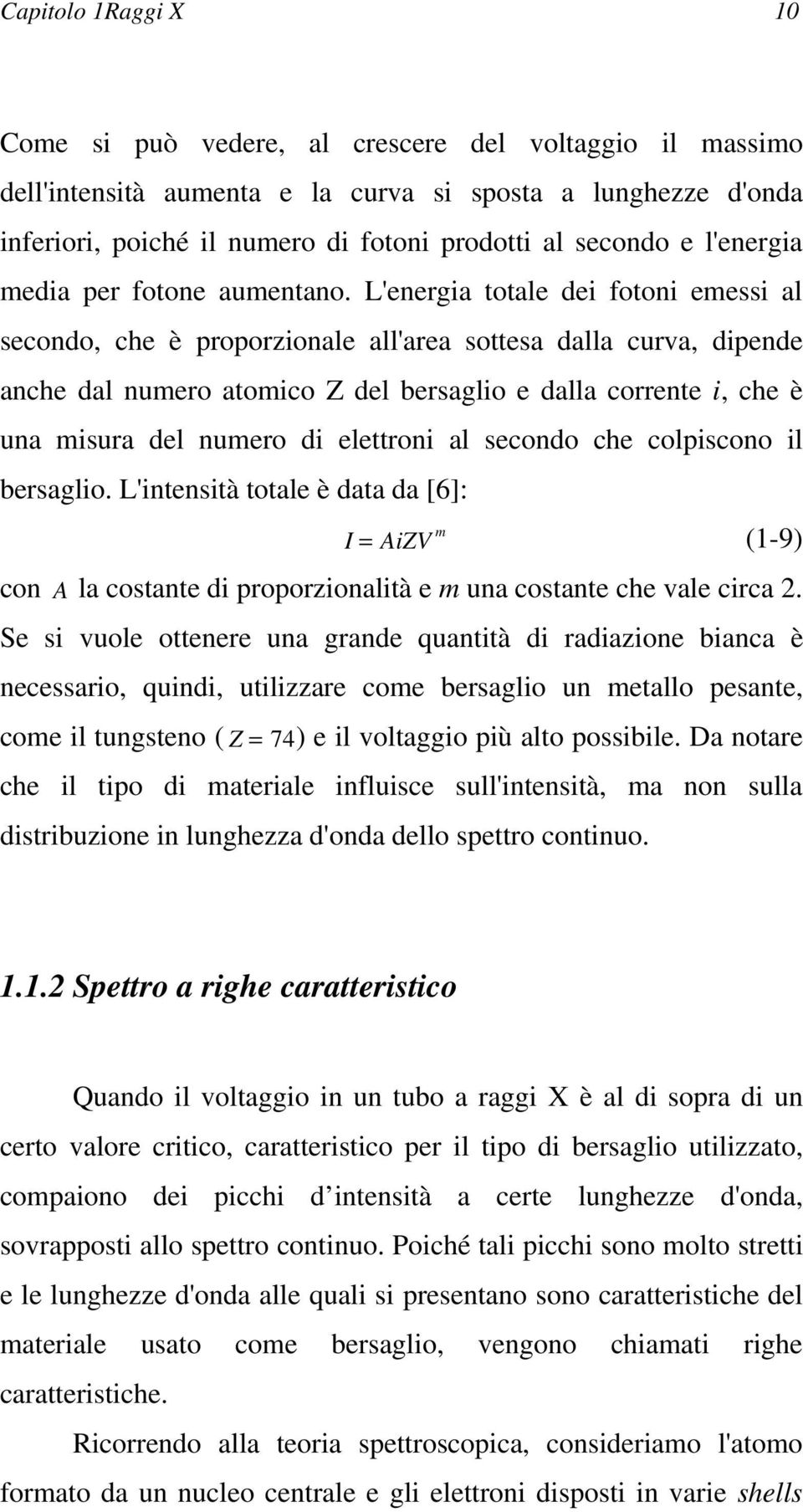 Capitolo 1Raggi X 10

Come si può vedere, al crescere del voltaggio il massimo dell'intensità aumenta e la curva si sposta a lunghezze d'onda inferiori, poiché il numero di fotoni prodotti al secondo e l'energia media per fotone aumentano. L'energia totale dei fotoni emessi al secondo, che è proporzionale all'area sottesa dalla curva, dipende anche dal numero atomico Z del bersaglio e dalla corrente $i$, che è una misura del numero di elettroni al secondo che colpiscono il bersaglio. L'intensità totale è data da [6]:

$I = AiZV^m$ (1-9)

con $A$ la costante di proporzionalità e $m$ una costante che vale circa 2. Se si vuole ottenere una grande quantità di radiazione bianca è necessario, quindi, utilizzare come bersaglio un metallo pesante, come il tungsteno ($Z = 74$) e il voltaggio più alto possibile. Da notare che il tipo di materiale influisce sull'intensità, ma non sulla distribuzione in lunghezza d'onda dello spettro continuo.

1.1.2 Spettro a righe caratteristico

Quando il voltaggio in un tubo a raggi X è al di sopra di un certo valore critico, caratteristico per il tipo di bersaglio utilizzato, compaiono dei picchi d intensità a certe lunghezze d'onda, sovrapposti allo spettro continuo. Poiché tali picchi sono molto stretti e le lunghezze d'onda alle quali si presentano sono caratteristiche del materiale usato come bersaglio, vengono chiamati righe caratteristiche.

Ricorrendo alla teoria spettroscopica, consideriamo l'atomo formato da un nucleo centrale e gli elettroni disposti in varie shells